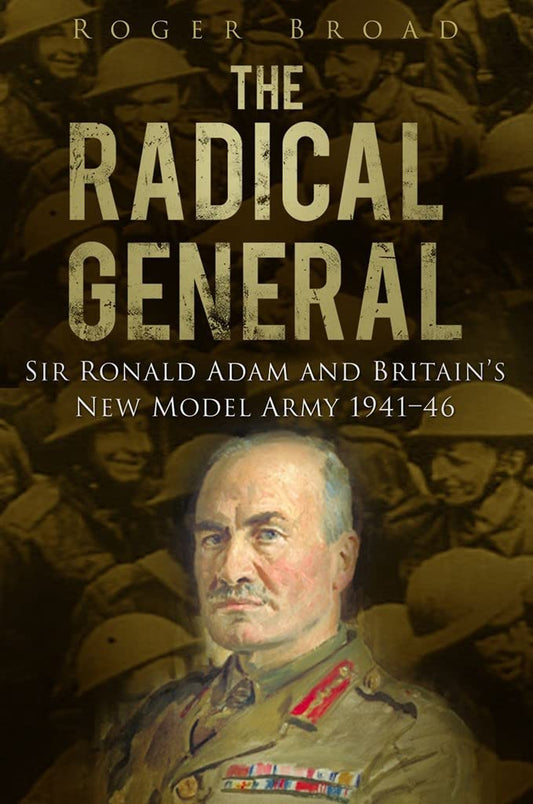 ROGER BROAD

THE RADICAL GENERAL

SIR RONALD ADAM AND BRITAIN'S NEW MODEL ARMY 1941–46